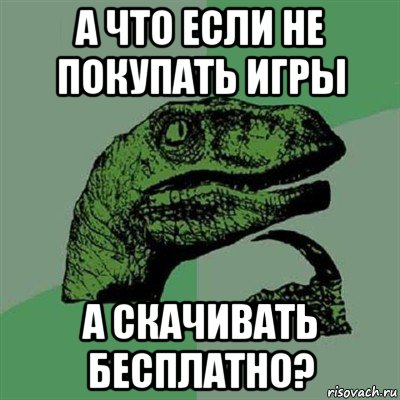 А ЧТО ЕСЛИ НЕ ПОКУПАТЬ ИГРЫ

А СКАЧИВАТЬ БЕСПЛАТНО?

risovach.ru